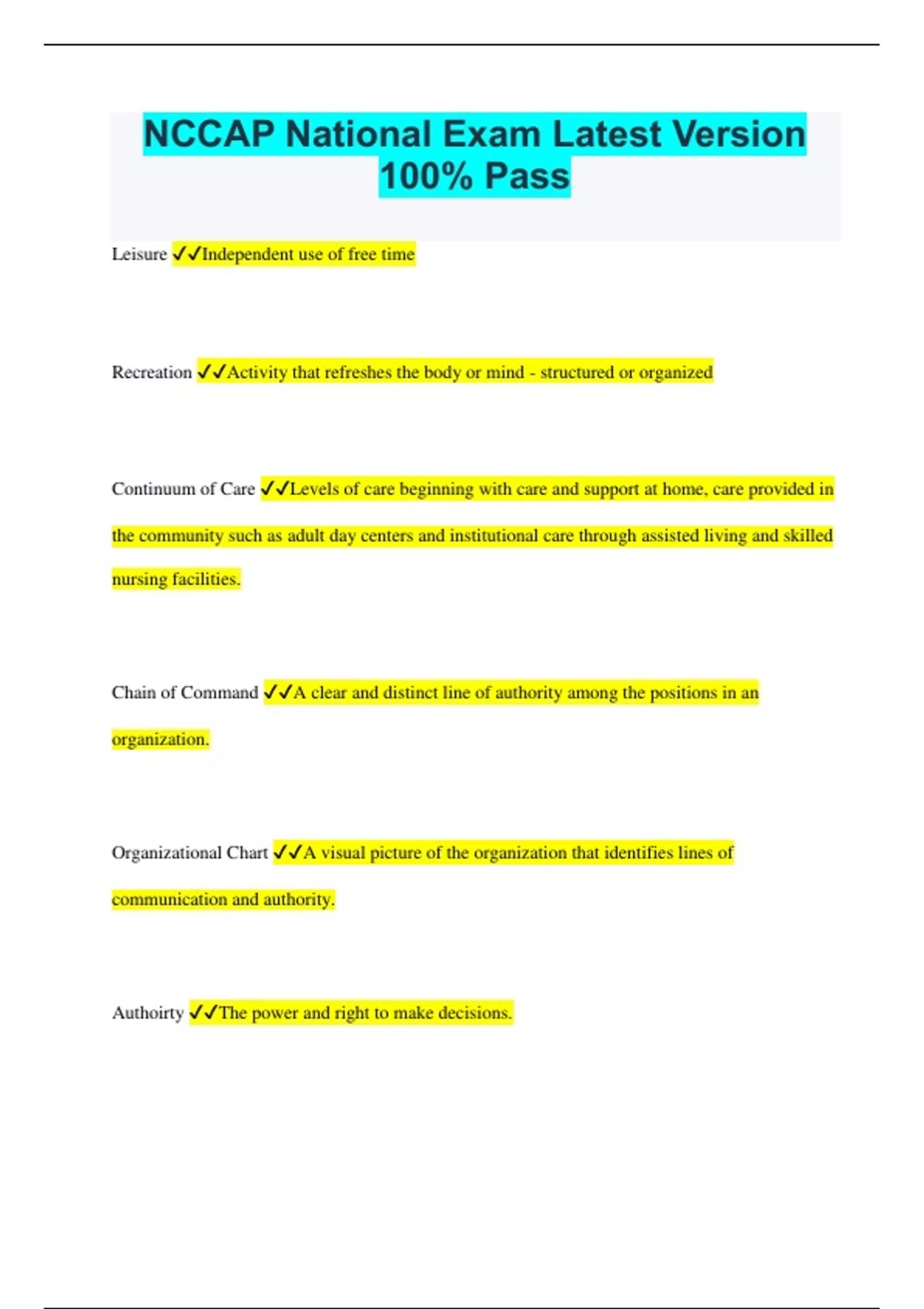 NCCAP National Exam Latest Version 100% Pass

Leisure ✓✓Independent use of free time

Recreation ✓✓Activity that refreshes the body or mind - structured or organized

Continuum of Care ✓✓Levels of care beginning with care and support at home, care provided in the community such as adult day centers and institutional care through assisted living and skilled nursing facilities.

Chain of Command ✓✓A clear and distinct line of authority among the positions in an organization.

Organizational Chart ✓✓A visual picture of the organization that identifies lines of communication and authority.

Authoirty ✓✓The power and right to make decisions.